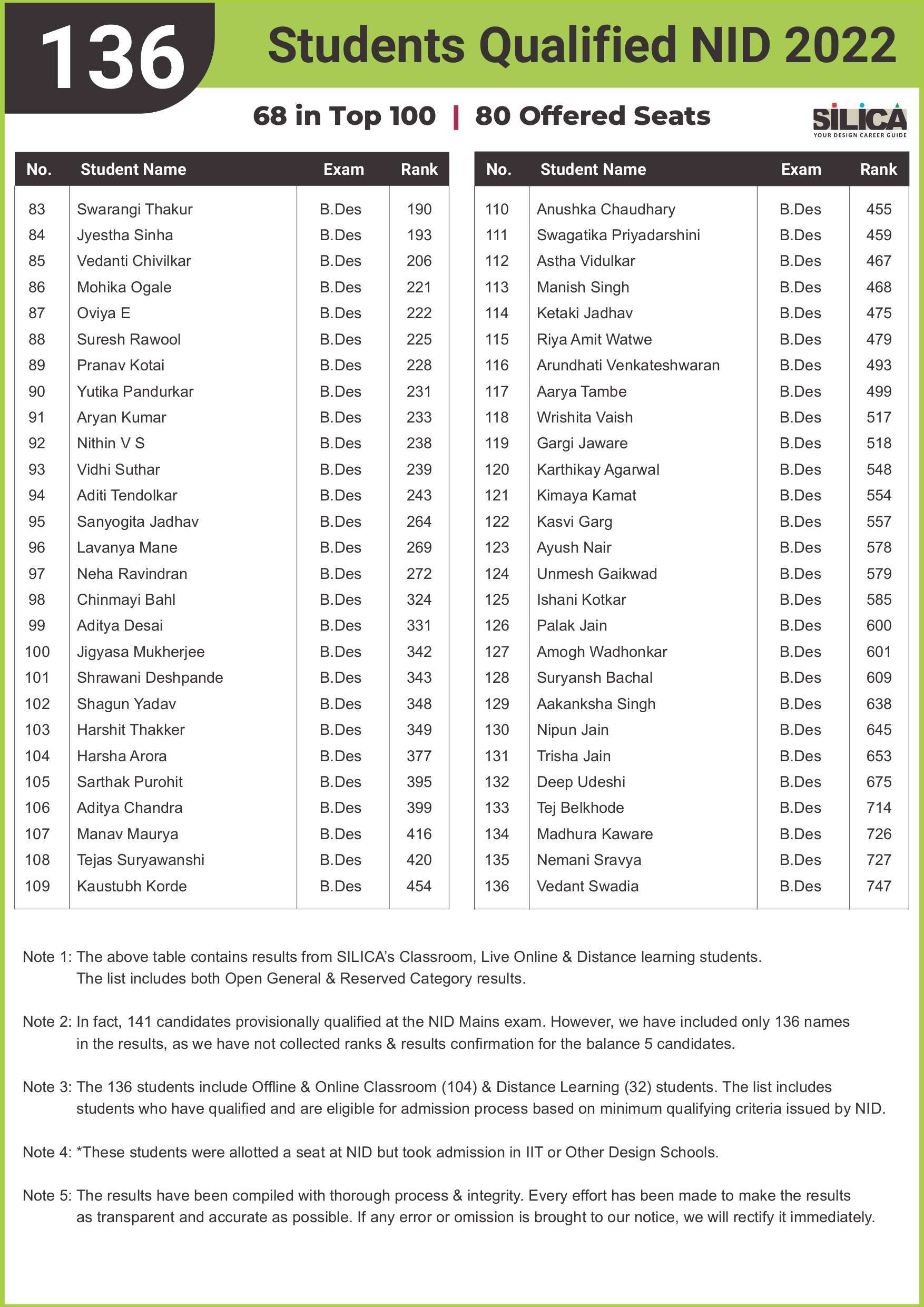 136 Students Qualified NID 2022

68 in Top 100 | 80 Offered Seats

SILICA
YOUR DESIGN CAREER GUIDE

| No. | Student Name | Exam | Rank |
|---|---|---|---|
| 83 | Swarangi Thakur | B.Des | 190 |
| 84 | Jyestha Sinha | B.Des | 193 |
| 85 | Vedanti Chivilkar | B.Des | 206 |
| 86 | Mohika Ogale | B.Des | 221 |
| 87 | Oviya E | B.Des | 222 |
| 88 | Suresh Rawool | B.Des | 225 |
| 89 | Pranav Kotai | B.Des | 228 |
| 90 | Yutika Pandurkar | B.Des | 231 |
| 91 | Aryan Kumar | B.Des | 233 |
| 92 | Nithin V S | B.Des | 238 |
| 93 | Vidhi Suthar | B.Des | 239 |
| 94 | Aditi Tendolkar | B.Des | 243 |
| 95 | Sanyogita Jadhav | B.Des | 264 |
| 96 | Lavanya Mane | B.Des | 269 |
| 97 | Neha Ravindran | B.Des | 272 |
| 98 | Chinmayi Bahl | B.Des | 324 |
| 99 | Aditya Desai | B.Des | 331 |
| 100 | Jigyasa Mukherjee | B.Des | 342 |
| 101 | Shrawani Deshpande | B.Des | 343 |
| 102 | Shagun Yadav | B.Des | 348 |
| 103 | Harshit Thakker | B.Des | 349 |
| 104 | Harsha Arora | B.Des | 377 |
| 105 | Sarthak Purohit | B.Des | 395 |
| 106 | Aditya Chandra | B.Des | 399 |
| 107 | Manav Maurya | B.Des | 416 |
| 108 | Tejas Suryawanshi | B.Des | 420 |
| 109 | Kaustubh Korde | B.Des | 454 |

| No. | Student Name | Exam | Rank |
|---|---|---|---|
| 110 | Anushka Chaudhary | B.Des | 455 |
| 111 | Swagatika Priyadarshini | B.Des | 459 |
| 112 | Astha Vidulkar | B.Des | 467 |
| 113 | Manish Singh | B.Des | 468 |
| 114 | Ketaki Jadhav | B.Des | 475 |
| 115 | Riya Amit Watwe | B.Des | 479 |
| 116 | Arundhati Venkateshwaran | B.Des | 493 |
| 117 | Aarya Tambe | B.Des | 499 |
| 118 | Wrishita Vaish | B.Des | 517 |
| 119 | Gargi Jaware | B.Des | 518 |
| 120 | Karthikay Agarwal | B.Des | 548 |
| 121 | Kimaya Kamat | B.Des | 554 |
| 122 | Kasvi Garg | B.Des | 557 |
| 123 | Ayush Nair | B.Des | 578 |
| 124 | Unmesh Gaikwad | B.Des | 579 |
| 125 | Ishani Kotkar | B.Des | 585 |
| 126 | Palak Jain | B.Des | 600 |
| 127 | Amogh Wadhonkar | B.Des | 601 |
| 128 | Suryansh Bachal | B.Des | 609 |
| 129 | Aakanksha Singh | B.Des | 638 |
| 130 | Nipun Jain | B.Des | 645 |
| 131 | Trisha Jain | B.Des | 653 |
| 132 | Deep Udeshi | B.Des | 675 |
| 133 | Tej Belkhode | B.Des | 714 |
| 134 | Madhura Kaware | B.Des | 726 |
| 135 | Nemani Sravya | B.Des | 727 |
| 136 | Vedant Swadia | B.Des | 747 |

Note 1: The above table contains results from SILICA's Classroom, Live Online & Distance learning students. The list includes both Open General & Reserved Category results.

Note 2: In fact, 141 candidates provisionally qualified at the NID Mains exam. However, we have included only 136 names in the results, as we have not collected ranks & results confirmation for the balance 5 candidates.

Note 3: The 136 students include Offline & Online Classroom (104) & Distance Learning (32) students. The list includes students who have qualified and are eligible for admission process based on minimum qualifying criteria issued by NID.

Note 4: *These students were allotted a seat at NID but took admission in IIT or Other Design Schools.

Note 5: The results have been compiled with thorough process & integrity. Every effort has been made to make the results as transparent and accurate as possible. If any error or omission is brought to our notice, we will rectify it immediately.